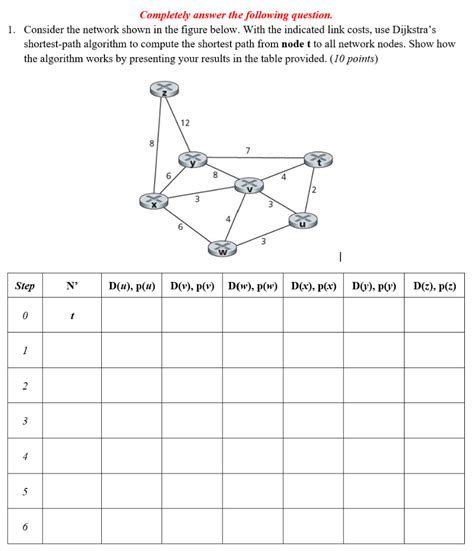 Completely answer the following question.

1. Consider the network shown in the figure below. With the indicated link costs, use Dijkstra's shortest-path algorithm to compute the shortest path from **node t** to all network nodes. Show how the algorithm works by presenting your results in the table provided. (10 points)

z
12
8
7
y
t
6
8
4
v
2
x
3
3
4
u
6
3
w

| Step | N' | D(u), p(u) | D(v), p(v) | D(w), p(w) | D(x), p(x) | D(y), p(y) | D(z), p(z) |
|---|---|---|---|---|---|---|---|
| 0 | t | | | | | | |
| 1 | | | | | | | |
| 2 | | | | | | | |
| 3 | | | | | | | |
| 4 | | | | | | | |
| 5 | | | | | | | |
| 6 | | | | | | | |